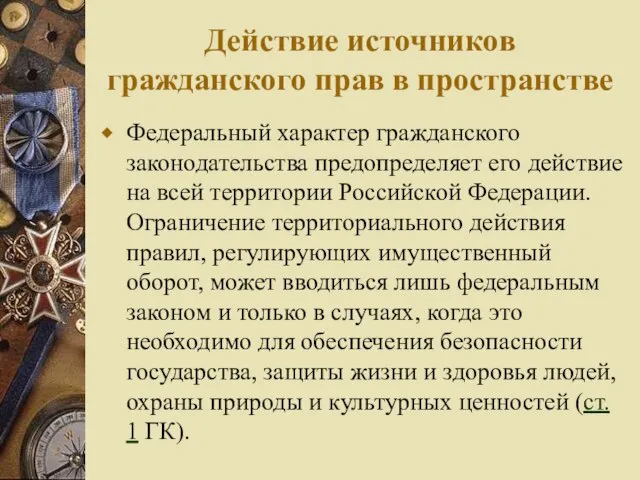 Действие источников гражданского прав в пространстве

Федеральный характер гражданского законодательства предопределяет его действие на всей территории Российской Федерации. Ограничение территориального действия правил, регулирующих имущественный оборот, может вводиться лишь федеральным законом и только в случаях, когда это необходимо для обеспечения безопасности государства, защиты жизни и здоровья людей, охраны природы и культурных ценностей (ст. 1 ГК).